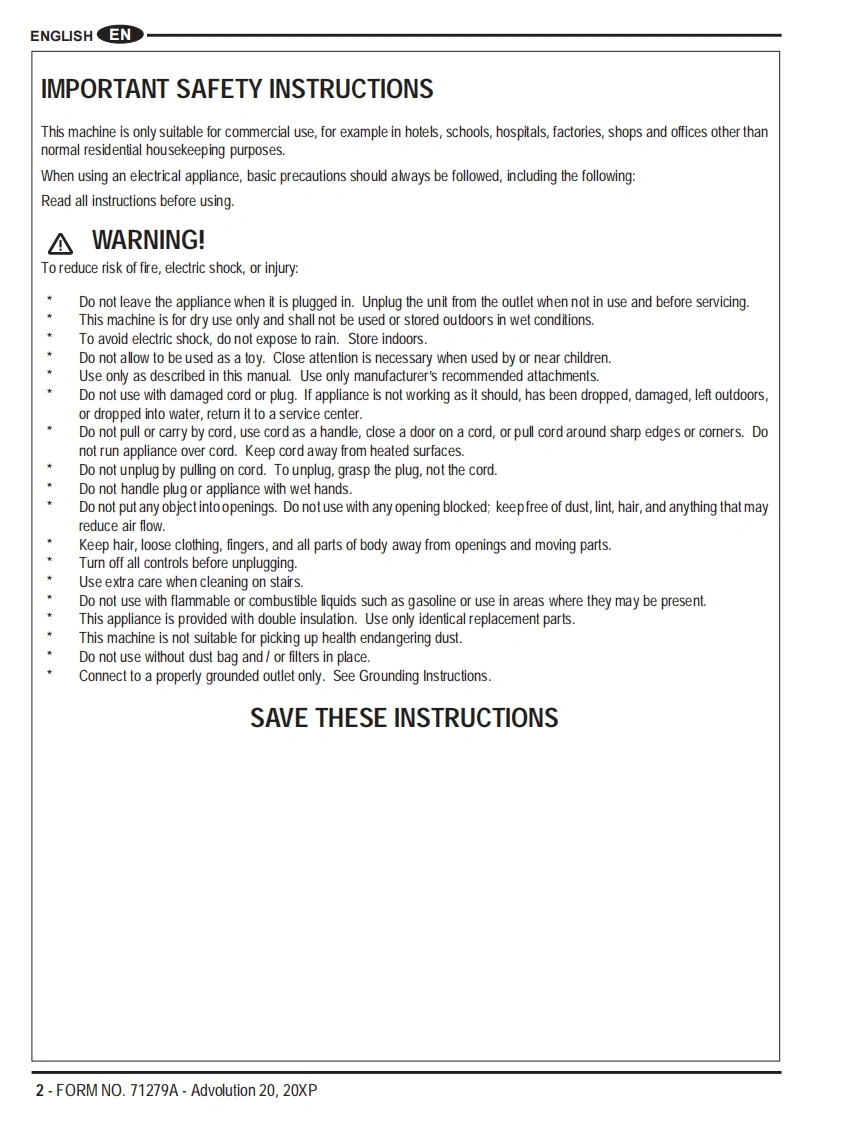 ENGLISH EN

IMPORTANT SAFETY INSTRUCTIONS

This machine is only suitable for commercial use, for example in hotels, schools, hospitals, factories, shops and offices other than normal residential housekeeping purposes.

When using an electrical appliance, basic precautions should always be followed, including the following:

Read all instructions before using.

WARNING!

To reduce risk of fire, electric shock, or injury:

* Do not leave the appliance when it is plugged in. Unplug the unit from the outlet when not in use and before servicing.
* This machine is for dry use only and shall not be used or stored outdoors in wet conditions.
* To avoid electric shock, do not expose to rain. Store indoors.
* Do not allow to be used as a toy. Close attention is necessary when used by or near children.
* Use only as described in this manual. Use only manufacturer's recommended attachments.
* Do not use with damaged cord or plug. If appliance is not working as it should, has been dropped, damaged, left outdoors, or dropped into water, return it to a service center.
* Do not pull or carry by cord, use cord as a handle, close a door on a cord, or pull cord around sharp edges or corners. Do not run appliance over cord. Keep cord away from heated surfaces.
* Do not unplug by pulling on cord. To unplug, grasp the plug, not the cord.
* Do not handle plug or appliance with wet hands.
* Do not put any object into openings. Do not use with any opening blocked; keep free of dust, lint, hair, and anything that may reduce air flow.
* Keep hair, loose clothing, fingers, and all parts of body away from openings and moving parts.
* Turn off all controls before unplugging.
* Use extra care when cleaning on stairs.
* Do not use with flammable or combustible liquids such as gasoline or use in areas where they may be present.
* This appliance is provided with double insulation. Use only identical replacement parts.
* This machine is not suitable for picking up health endangering dust.
* Do not use without dust bag and / or filters in place.
* Connect to a properly grounded outlet only. See Grounding Instructions.

SAVE THESE INSTRUCTIONS

2 - FORM NO. 71279A - Advolution 20, 20XP